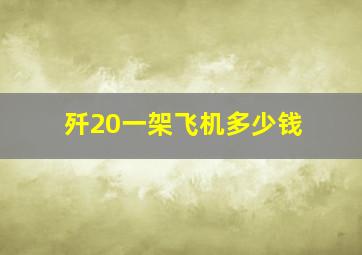 歼20一架飞机多少钱